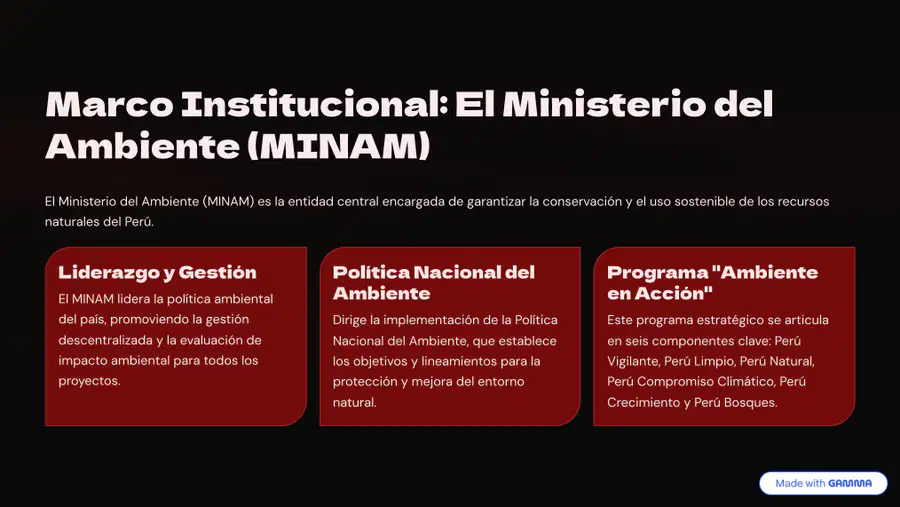 Marco Institucional: El Ministerio del Ambiente (MINAM)

El Ministerio del Ambiente (MINAM) es la entidad central encargada de garantizar la conservación y el uso sostenible de los recursos naturales del Perú.

Liderazgo y Gestión

El MINAM lidera la política ambiental del país, promoviendo la gestión descentralizada y la evaluación de impacto ambiental para todos los proyectos.

Política Nacional del Ambiente

Dirige la implementación de la Política Nacional del Ambiente, que establece los objetivos y lineamientos para la protección y mejora del entorno natural.

Programa "Ambiente en Acción"

Este programa estratégico se articula en seis componentes clave: Perú Vigilante, Perú Limpio, Perú Natural, Perú Compromiso Climático, Perú Crecimiento y Perú Bosques.

Made with GAMMA